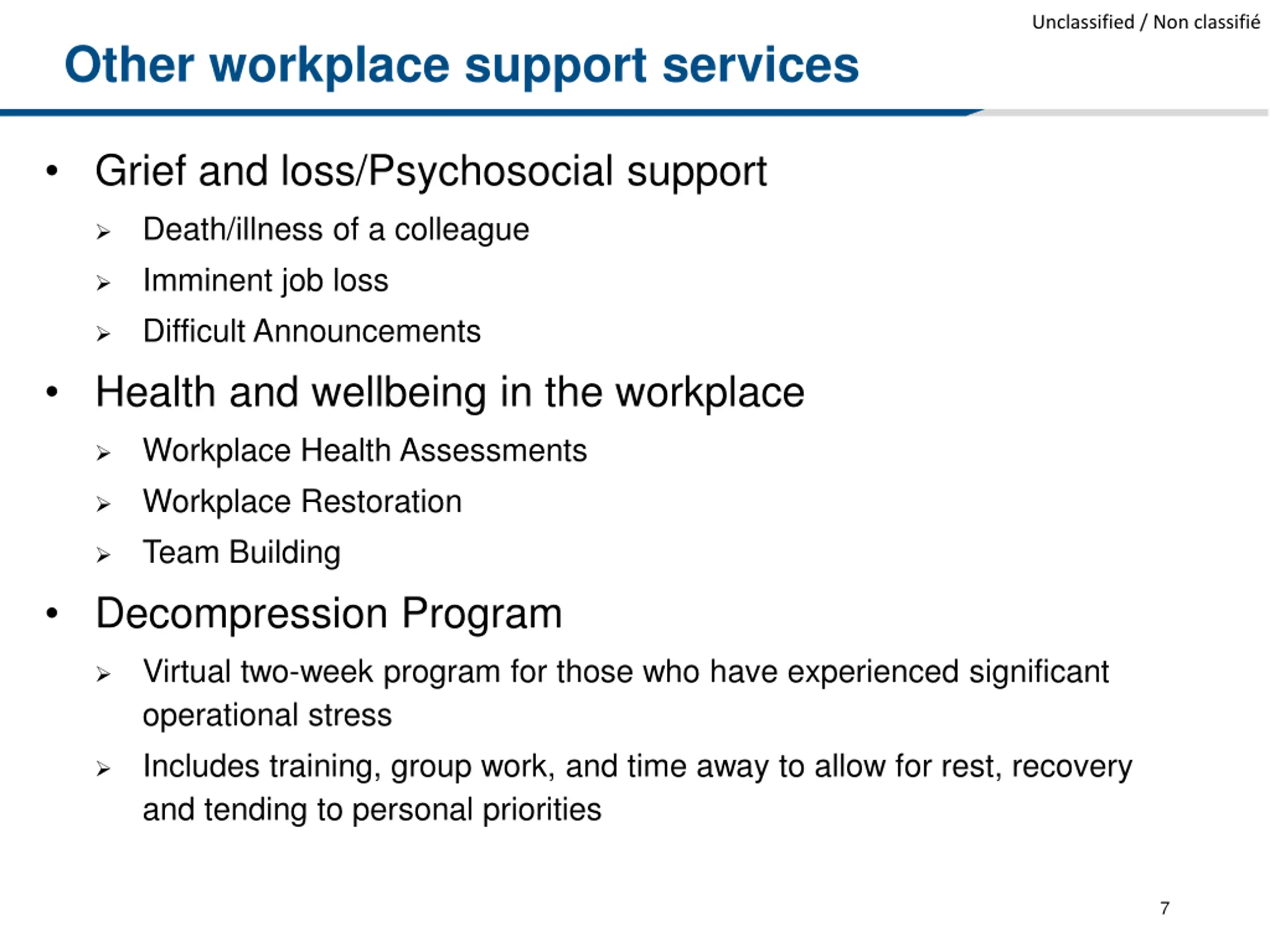 Unclassified / Non classifié

Other workplace support services

• Grief and loss/Psychosocial support
  ➢ Death/illness of a colleague
  ➢ Imminent job loss
  ➢ Difficult Announcements
• Health and wellbeing in the workplace
  ➢ Workplace Health Assessments
  ➢ Workplace Restoration
  ➢ Team Building
• Decompression Program
  ➢ Virtual two-week program for those who have experienced significant operational stress
  ➢ Includes training, group work, and time away to allow for rest, recovery and tending to personal priorities

7